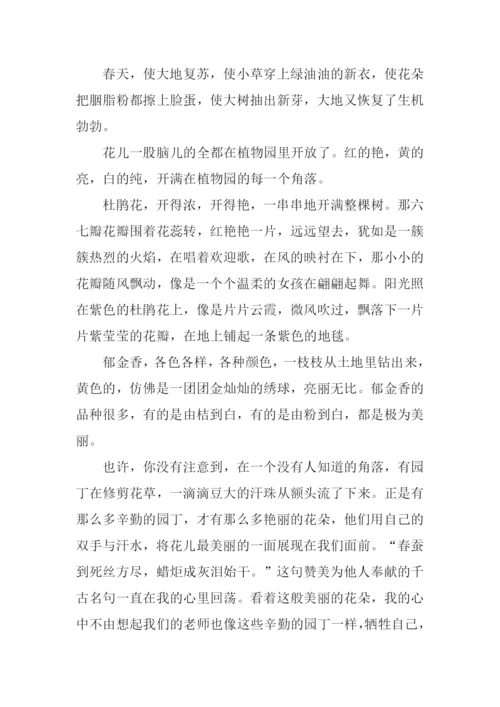 春天，使大地复苏，使小草穿上绿油油的新衣，使花朵把胭脂粉都擦上脸蛋，使大树抽出新芽，大地又恢复了生机勃勃。

花儿一股脑儿的全都在植物园里开放了。红的艳，黄的亮，白的纯，开满在植物园的每一个角落。

杜鹃花，开得浓，开得艳，一串串地开满整棵树。那六七瓣花瓣围着花蕊转，红艳艳一片，远远望去，犹如是一簇簇热烈的火焰，在唱着欢迎歌，在风的映衬在下，那小小的花瓣随风飘动，像是一个个温柔的女孩在翩翩起舞。阳光照在紫色的杜鹃花上，像是片片云霞，微风吹过，飘落下一片片紫莹莹的花瓣，在地上铺起一条紫色的地毯。

郁金香，各色各样，各种颜色，一枝枝从土地里钻出来，黄色的，仿佛是一团团金灿灿的绣球，亮丽无比。郁金香的品种很多，有的是由桔到白，有的是由粉到白，都是极为美丽。

也许，你没有注意到，在一个没有人知道的角落，有园丁在修剪花草，一滴滴豆大的汗珠从额头流了下来。正是有那么多辛勤的园丁，才有那么多艳丽的花朵，他们用自己的双手与汗水，将花儿最美丽的一面展现在我们面前。“春蚕到死丝方尽，蜡炬成灰泪始干。”这句赞美为他人奉献的千古名句一直在我的心里回荡。看着这般美丽的花朵，我的心中不由想起我们的老师也像这些辛勤的园丁一样，牺牲自己，